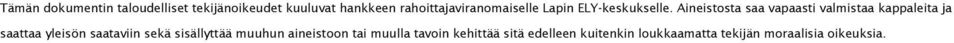 Tämän dokumentin taloudelliset tekijänoikeudet kuuluvat hankkeen rahoittajaviranomaiselle Lapin ELY-keskukselle. Aineistosta saa vapaasti valmistaa kappaleita ja saattaa yleisön saataviin sekä sisällyttää muuhun aineistoon tai muulla tavoin kehittää sitä edelleen kuitenkin loukkaamatta tekijän moraalisia oikeuksia.